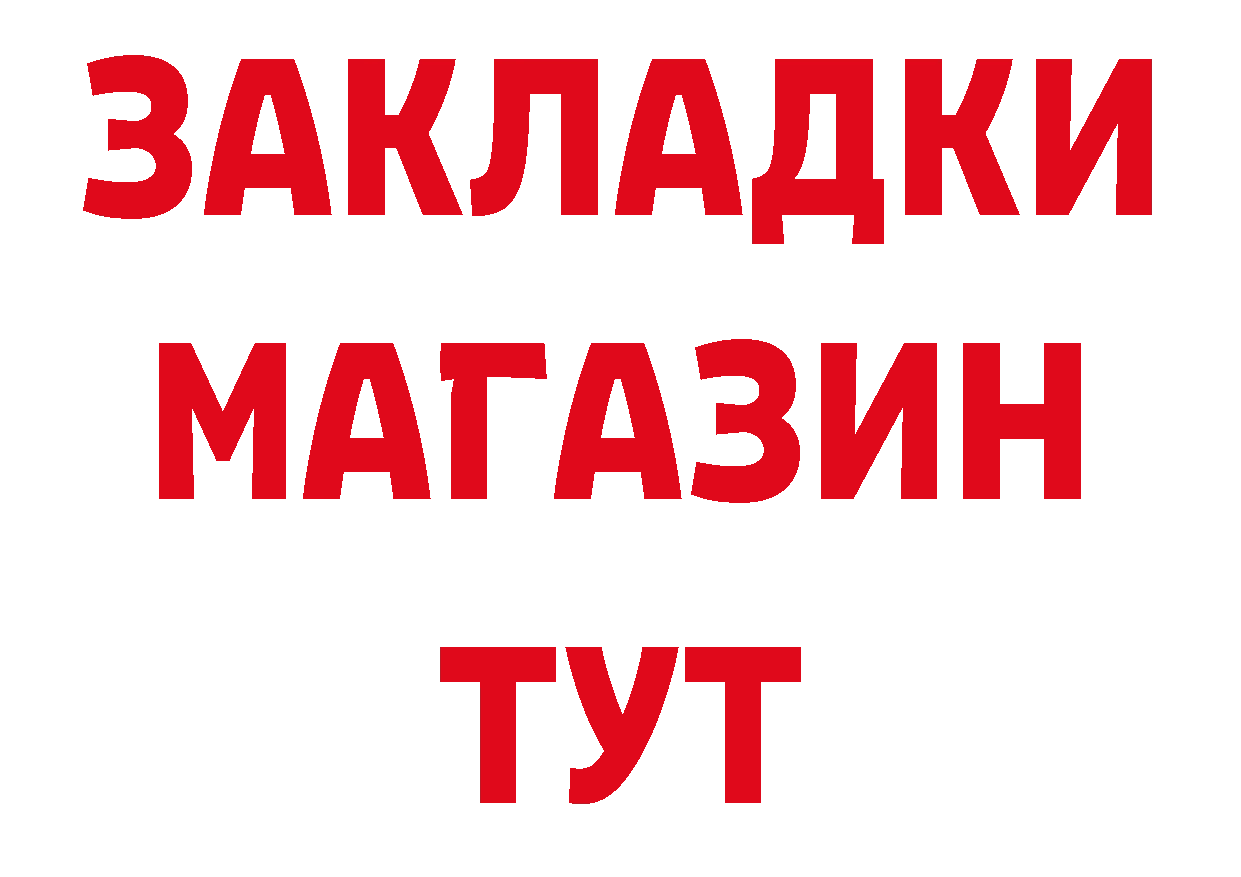 ЗАКЛАДКИ
МАГАЗИН
ТУТ